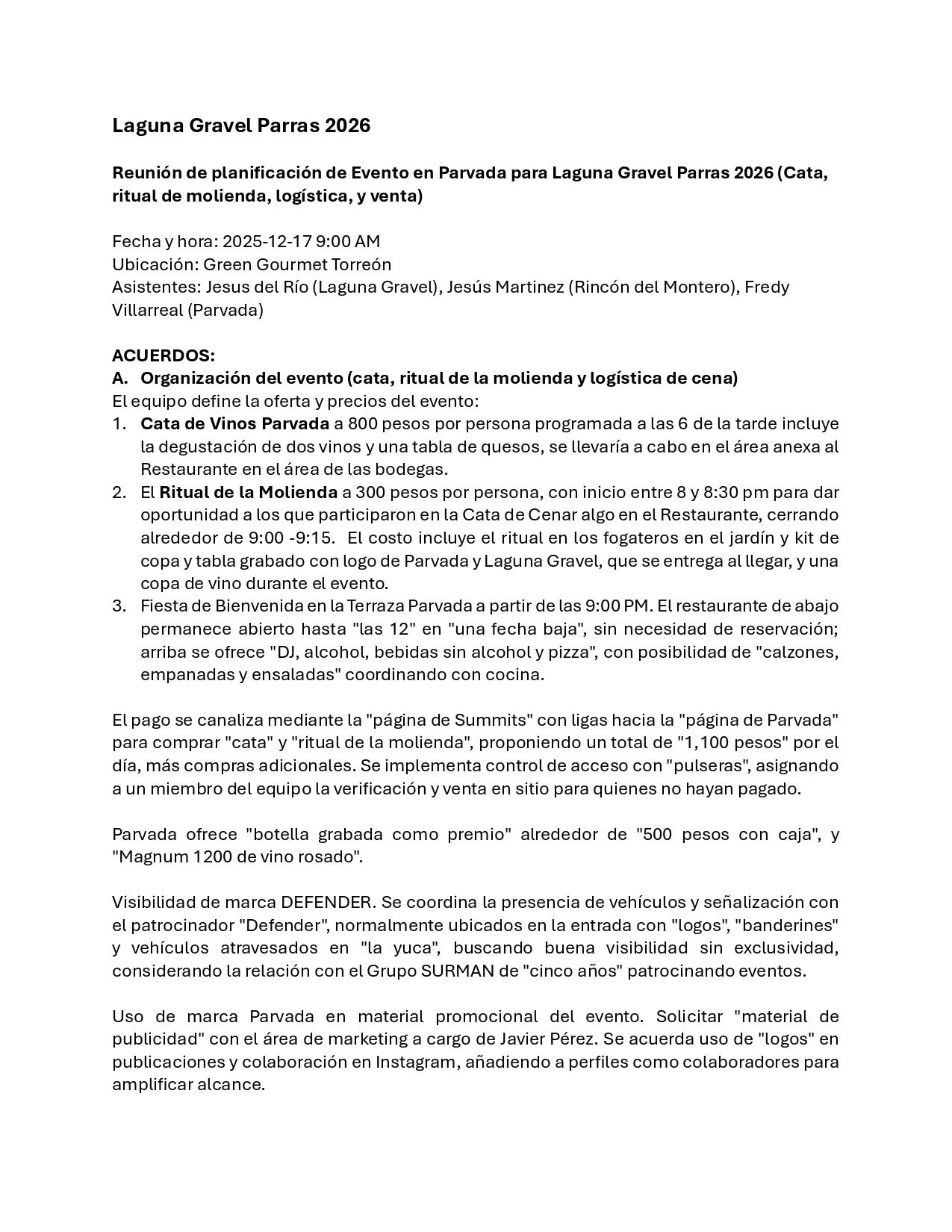 Laguna Gravel Parras 2026

Reunión de planificación de Evento en Parvada para Laguna Gravel Parras 2026 (Cata, ritual de molienda, logística, y venta)

Fecha y hora: 2025-12-17 9:00 AM
Ubicación: Green Gourmet Torreón
Asistentes: Jesus del Río (Laguna Gravel), Jesús Martinez (Rincón del Montero), Fredy Villarreal (Parvada)

ACUERDOS:
A. Organización del evento (cata, ritual de la molienda y logística de cena)
El equipo define la oferta y precios del evento:
1. Cata de Vinos Parvada a 800 pesos por persona programada a las 6 de la tarde incluye la degustación de dos vinos y una tabla de quesos, se llevaría a cabo en el área anexa al Restaurante en el área de las bodegas.
2. El Ritual de la Molienda a 300 pesos por persona, con inicio entre 8 y 8:30 pm para dar oportunidad a los que participaron en la Cata de Cenar algo en el Restaurante, cerrando alrededor de 9:00 -9:15. El costo incluye el ritual en los fogateros en el jardín y kit de copa y tabla grabado con logo de Parvada y Laguna Gravel, que se entrega al llegar, y una copa de vino durante el evento.
3. Fiesta de Bienvenida en la Terraza Parvada a partir de las 9:00 PM. El restaurante de abajo permanece abierto hasta "las 12" en "una fecha baja", sin necesidad de reservación; arriba se ofrece "DJ, alcohol, bebidas sin alcohol y pizza", con posibilidad de "calzones, empanadas y ensaladas" coordinando con cocina.

El pago se canaliza mediante la "página de Summits" con ligas hacia la "página de Parvada" para comprar "cata" y "ritual de la molienda", proponiendo un total de "1,100 pesos" por el día, más compras adicionales. Se implementa control de acceso con "pulseras", asignando a un miembro del equipo la verificación y venta en sitio para quienes no hayan pagado.

Parvada ofrece "botella grabada como premio" alrededor de "500 pesos con caja", y "Magnum 1200 de vino rosado".

Visibilidad de marca DEFENDER. Se coordina la presencia de vehículos y señalización con el patrocinador "Defender", normalmente ubicados en la entrada con "logos", "banderines" y vehículos atravesados en "la yuca", buscando buena visibilidad sin exclusividad, considerando la relación con el Grupo SURMAN de "cinco años" patrocinando eventos.

Uso de marca Parvada en material promocional del evento. Solicitar "material de publicidad" con el área de marketing a cargo de Javier Pérez. Se acuerda uso de "logos" en publicaciones y colaboración en Instagram, añadiendo a perfiles como colaboradores para amplificar alcance.